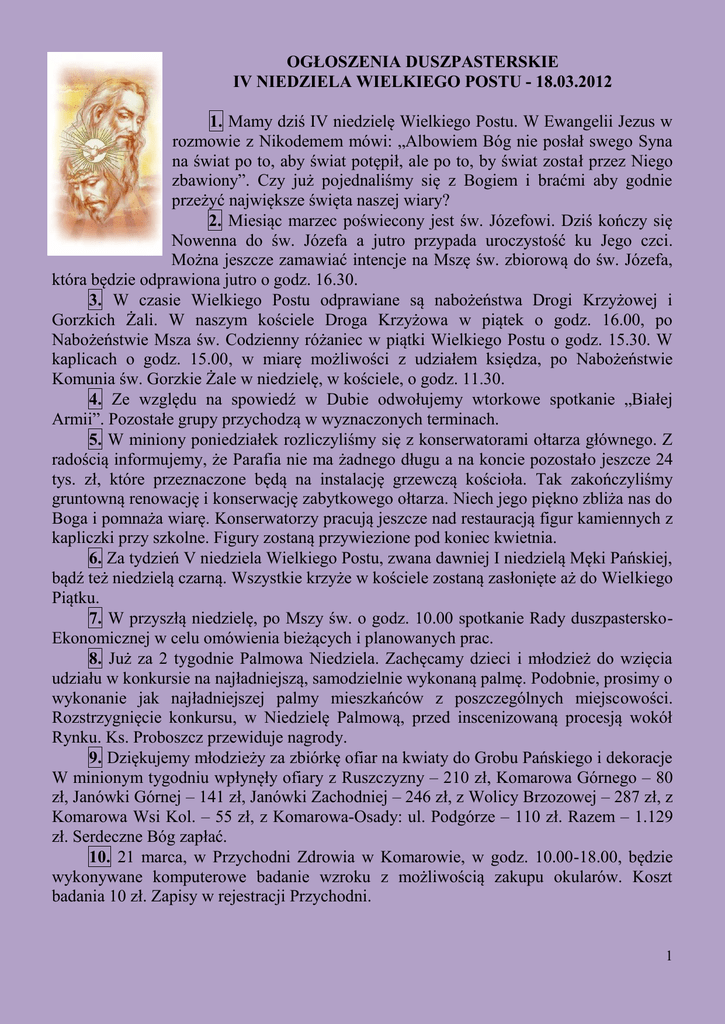 OGŁOSZENIA DUSZPASTERSKIE
IV NIEDZIELA WIELKIEGO POSTU - 18.03.2012

1. Mamy dziś IV niedzielę Wielkiego Postu. W Ewangelii Jezus w rozmowie z Nikodemem mówi: „Albowiem Bóg nie posłał swego Syna na świat po to, aby świat potępił, ale po to, by świat został przez Niego zbawiony”. Czy już pojednaliśmy się z Bogiem i braćmi aby godnie przeżyć największe święta naszej wiary?

2. Miesiąc marzec poświecony jest św. Józefowi. Dziś kończy się Nowenna do św. Józefa a jutro przypada uroczystość ku Jego czci. Można jeszcze zamawiać intencje na Mszę św. zbiorową do św. Józefa, która będzie odprawiona jutro o godz. 16.30.

3. W czasie Wielkiego Postu odprawiane są nabożeństwa Drogi Krzyżowej i Gorzkich Żali. W naszym kościele Droga Krzyżowa w piątek o godz. 16.00, po Nabożeństwie Msza św. Codzienny różaniec w piątki Wielkiego Postu o godz. 15.30. W kaplicach o godz. 15.00, w miarę możliwości z udziałem księdza, po Nabożeństwie Komunia św. Gorzkie Żale w niedzielę, w kościele, o godz. 11.30.

4. Ze względu na spowiedź w Dubie odwołujemy wtorkowe spotkanie „Białej Armii”. Pozostałe grupy przychodzą w wyznaczonych terminach.

5. W miniony poniedziałek rozliczyliśmy się z konserwatorami ołtarza głównego. Z radością informujemy, że Parafia nie ma żadnego długu a na koncie pozostało jeszcze 24 tys. zł, które przeznaczone będą na instalację grzewczą kościoła. Tak zakończyliśmy gruntowną renowację i konserwację zabytkowego ołtarza. Niech jego piękno zbliża nas do Boga i pomnaża wiarę. Konserwatorzy pracują jeszcze nad restauracją figur kamiennych z kapliczki przy szkolne. Figury zostaną przywiezione pod koniec kwietnia.

6. Za tydzień V niedziela Wielkiego Postu, zwana dawniej I niedzielą Męki Pańskiej, bądź też niedzielą czarną. Wszystkie krzyże w kościele zostaną zasłonięte aż do Wielkiego Piątku.

7. W przyszłą niedzielę, po Mszy św. o godz. 10.00 spotkanie Rady duszpastersko-Ekonomicznej w celu omówienia bieżących i planowanych prac.

8. Już za 2 tygodnie Palmowa Niedziela. Zachęcamy dzieci i młodzież do wzięcia udziału w konkursie na najładniejszą, samodzielnie wykonaną palmę. Podobnie, prosimy o wykonanie jak najładniejszej palmy mieszkańców z poszczególnych miejscowości. Rozstrzygnięcie konkursu, w Niedzielę Palmową, przed inscenizowaną procesją wokół Rynku. Ks. Proboszcz przewiduje nagrody.

9. Dziękujemy młodzieży za zbiórkę ofiar na kwiaty do Grobu Pańskiego i dekoracje W minionym tygodniu wpłynęły ofiary z Ruszczyzny – 210 zł, Komarowa Górnego – 80 zł, Janówki Górnej – 141 zł, Janówki Zachodniej – 246 zł, z Wolicy Brzozowej – 287 zł, z Komarowa Wsi Kol. – 55 zł, z Komarowa-Osady: ul. Podgórze – 110 zł. Razem – 1.129 zł. Serdeczne Bóg zapłać.

10. 21 marca, w Przychodni Zdrowia w Komarowie, w godz. 10.00-18.00, będzie wykonywane komputerowe badanie wzroku z możliwością zakupu okularów. Koszt badania 10 zł. Zapisy w rejestracji Przychodni.

1